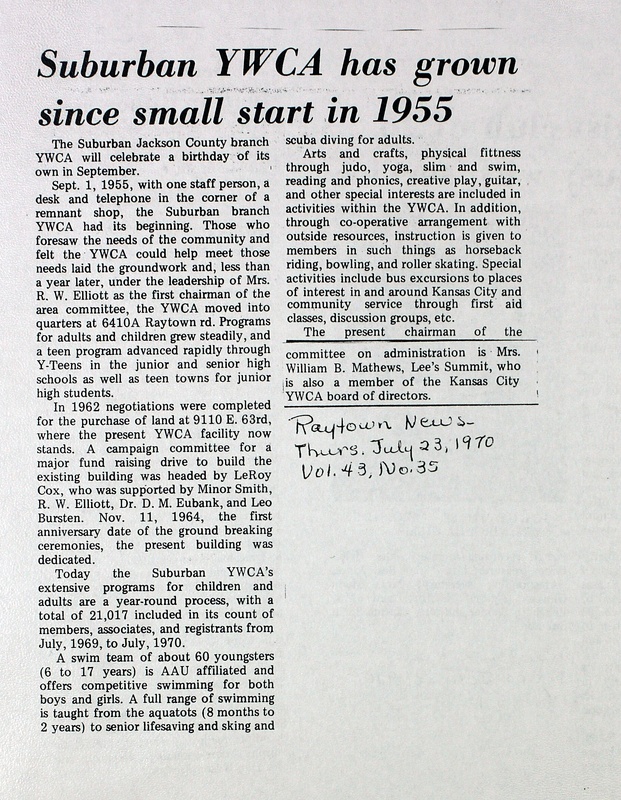 Suburban YWCA has grown since small start in 1955

The Suburban Jackson County branch YWCA will celebrate a birthday of its own in September.

Sept. 1, 1955, with one staff person, a desk and telephone in the corner of a remnant shop, the Suburban branch YWCA had its beginning. Those who foresaw the needs of the community and felt the YWCA could help meet those needs laid the groundwork and, less than a year later, under the leadership of Mrs. R. W. Elliott as the first chairman of the area committee, the YWCA moved into quarters at 6410A Raytown rd. Programs for adults and children grew steadily, and a teen program advanced rapidly through Y-Teens in the junior and senior high schools as well as teen towns for junior high students.

In 1962 negotiations were completed for the purchase of land at 9110 E. 63rd, where the present YWCA facility now stands. A campaign committee for a major fund raising drive to build the existing building was headed by LeRoy Cox, who was supported by Minor Smith, R. W. Elliott, Dr. D. M. Eubank, and Leo Bursten. Nov. 11, 1964, the first anniversary date of the ground breaking ceremonies, the present building was dedicated.

Today the Suburban YWCA's extensive programs for children and adults are a year-round process, with a total of 21,017 included in its count of members, associates, and registrants from July, 1969, to July, 1970.

A swim team of about 60 youngsters (6 to 17 years) is AAU affiliated and offers competitive swimming for both boys and girls. A full range of swimming is taught from the aquatots (8 months to 2 years) to senior lifesaving and sking and scuba diving for adults.

Arts and crafts, physical fittness through judo, yoga, slim and swim, reading and phonics, creative play, guitar, and other special interests are included in activities within the YWCA. In addition, through co-operative arrangement with outside resources, instruction is given to members in such things as horseback riding, bowling, and roller skating. Special activities include bus excursions to places of interest in and around Kansas City and community service through first aid classes, discussion groups, etc.

The present chairman of the committee on administration is Mrs. William B. Mathews, Lee's Summit, who is also a member of the Kansas City YWCA board of directors.

Raytown News-
Thurs. July 23, 1970
Vol. 43, No. 35